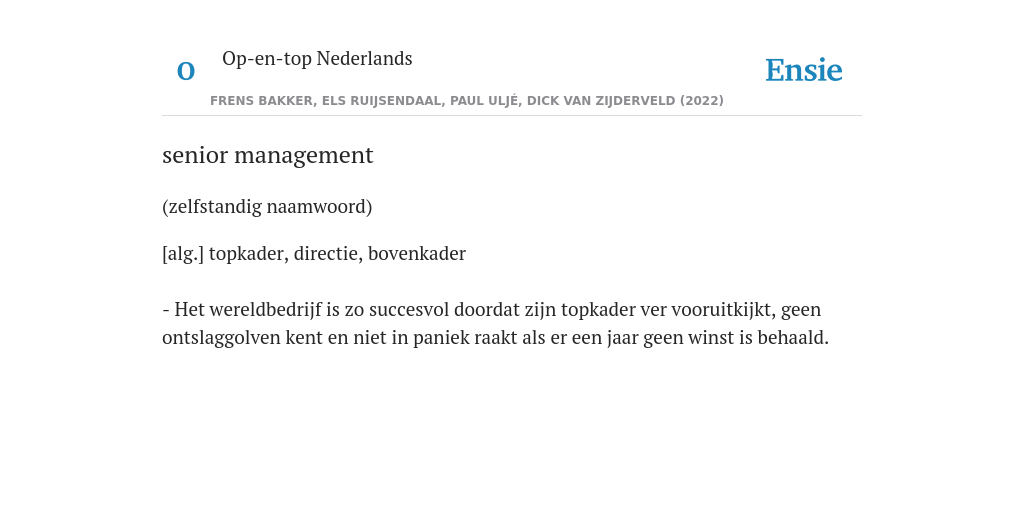 O Op-en-top Nederlands

Ensie

FRENS BAKKER, ELS RUIJSENDAAL, PAUL ULJÉ, DICK VAN ZIJDERVELD (2022)

senior management

(zelfstandig naamwoord)

[alg.] topkader, directie, bovenkader

- Het wereldbedrijf is zo succesvol doordat zijn topkader ver vooruitkijkt, geen ontslaggolven kent en niet in paniek raakt als er een jaar geen winst is behaald.